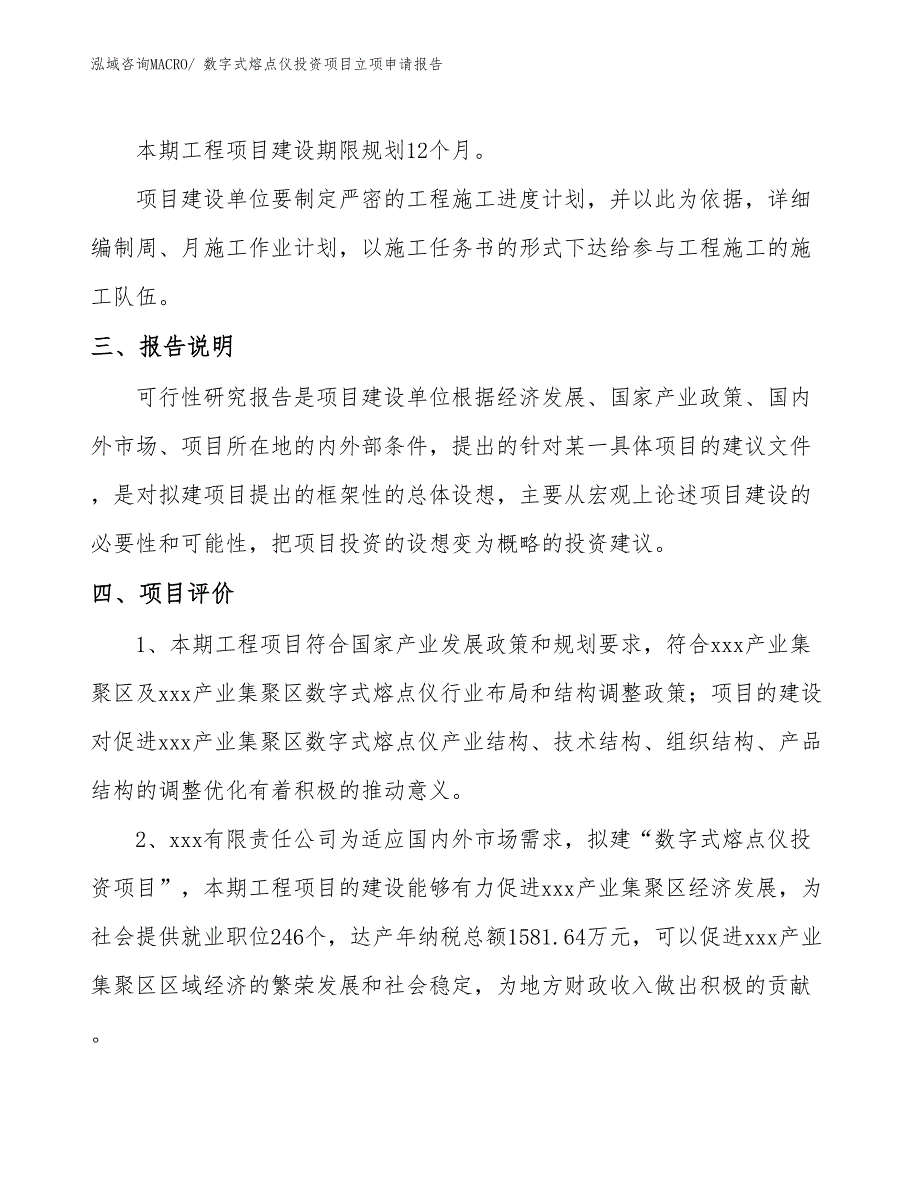 泓域咨询MACRO/ 数字式熔点仪投资项目立项申请报告

本期工程项目建设期限规划12个月。

项目建设单位要制定严密的工程施工进度计划，并以此为依据，详细编制周、月施工作业计划，以施工任务书的形式下达给参与工程施工的施工队伍。

三、报告说明

可行性研究报告是项目建设单位根据经济发展、国家产业政策、国内外市场、项目所在地的内外部条件，提出的针对某一具体项目的建议文件，是对拟建项目提出的框架性的总体设想，主要从宏观上论述项目建设的必要性和可能性，把项目投资的设想变为概略的投资建议。

四、项目评价

1、本期工程项目符合国家产业发展政策和规划要求，符合xxx产业集聚区及xxx产业集聚区数字式熔点仪行业布局和结构调整政策；项目的建设对促进xxx产业集聚区数字式熔点仪产业结构、技术结构、组织结构、产品结构的调整优化有着积极的推动意义。

2、xxx有限责任公司为适应国内外市场需求，拟建“数字式熔点仪投资项目”，本期工程项目的建设能够有力促进xxx产业集聚区经济发展，为社会提供就业职位246个，达产年纳税总额1581.64万元，可以促进xxx产业集聚区区域经济的繁荣发展和社会稳定，为地方财政收入做出积极的贡献。